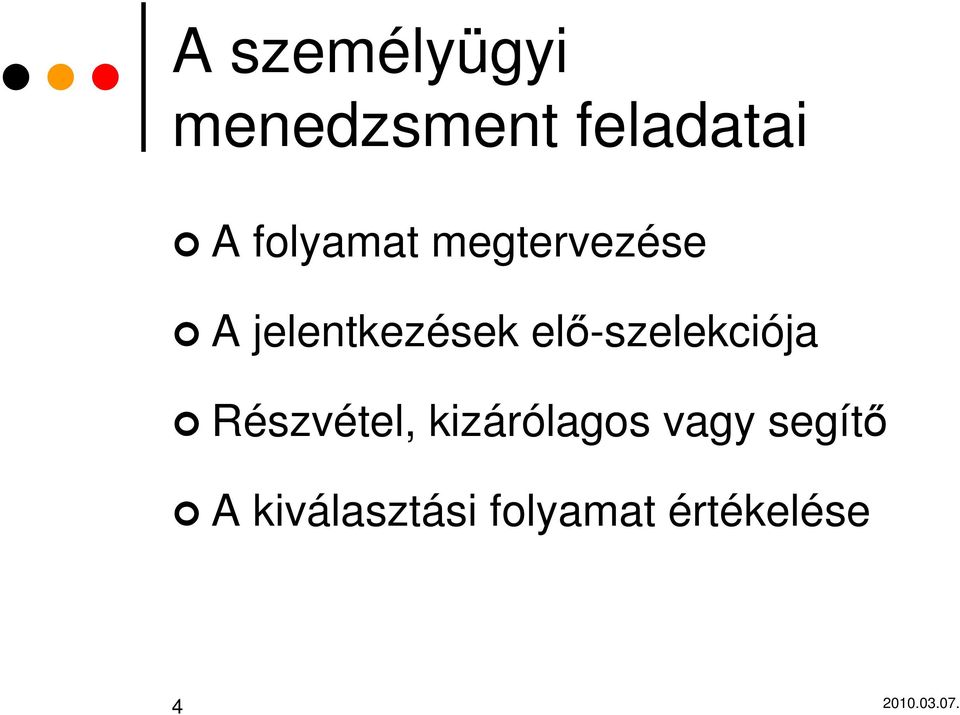 A személyügyi menedzsment feladatai

A folyamat megtervezése

A jelentkezések elő-szelekciója

Részvétel, kizárólagos vagy segítő

A kiválasztási folyamat értékelése

4

2010.03.07.